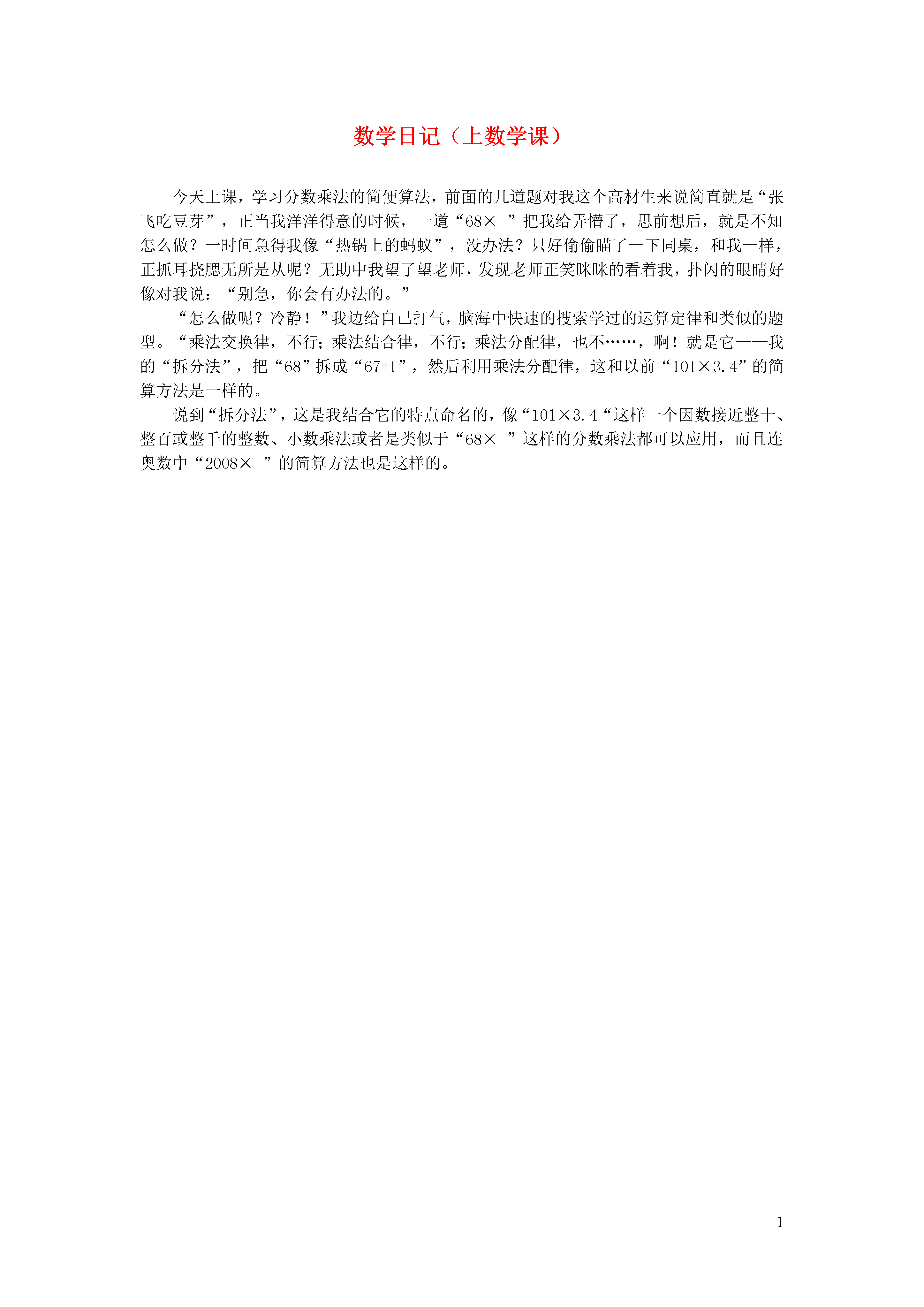 数学日记（上数学课）

今天上课，学习分数乘法的简便算法，前面的几道题对我这个高材生来说简直就是“张飞吃豆芽”，正当我洋洋得意的时候，一道“68×  ”把我给弄懵了，思前想后，就是不知怎么做？一时间急得我像“热锅上的蚂蚁”，没办法？只好偷偷瞄了一下同桌，和我一样，正抓耳挠腮无所是从呢？无助中我望了望老师，发现老师正笑眯眯的看着我，扑闪的眼睛好像对我说：“别急，你会有办法的。”

“怎么做呢？冷静！”我边给自己打气，脑海中快速的搜索学过的运算定律和类似的题型。“乘法交换律，不行；乘法结合律，不行；乘法分配律，也不……，啊！就是它——我的“拆分法”，把“68”拆成“67+1”，然后利用乘法分配律，这和以前“101×3.4”的简算方法是一样的。

说到“拆分法”，这是我结合它的特点命名的，像“101×3.4“这样一个因数接近整十、整百或整千的整数、小数乘法或者是类似于“68×  ”这样的分数乘法都可以应用，而且连奥数中“2008×  ”的简算方法也是这样的。

1